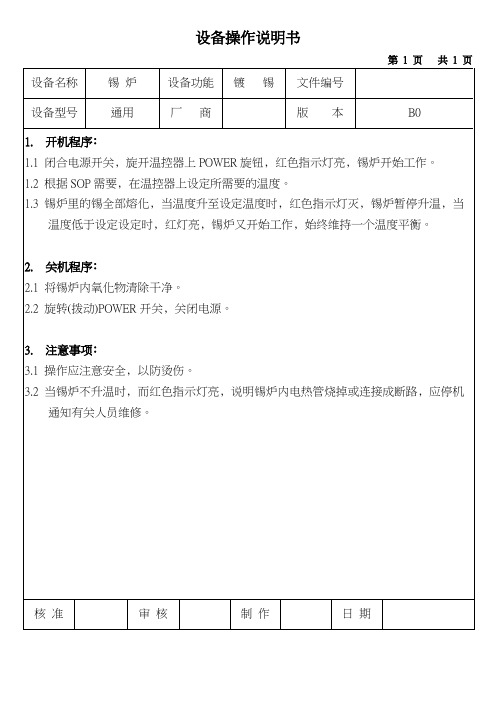 设备操作说明书

第 1 页 共 1 页

| 设备名称 | 锡 炉 | 设备功能 | 镀 锡 | 文件编号 | |
|---|---|---|---|---|---|
| 设备型号 | 通用 | 厂 商 | | 版 本 | B0 |

1. 开机程序:
1.1 闭合电源开关，旋开温控器上 POWER 旋钮，红色指示灯亮，锡炉开始工作。
1.2 根据 SOP 需要，在温控器上设定所需要的温度。
1.3 锡炉里的锡全部熔化，当温度升至设定温度时，红色指示灯灭，锡炉暂停升温，当温度低于设定设定时，红灯亮，锡炉又开始工作，始终维持一个温度平衡。

2. 关机程序:
2.1 将锡炉内氧化物清除干净。
2.2 旋转(拨动)POWER 开关、关闭电源。

3. 注意事项:
3.1 操作应注意安全，以防烫伤。
3.2 当锡炉不升温时，而红色指示灯亮，说明锡炉内电热管烧掉或连接成断路，应停机通知有关人员维修。

| 核 准 | | 审 核 | | 制 作 | | 日 期 | |
|---|---|---|---|---|---|---|---|